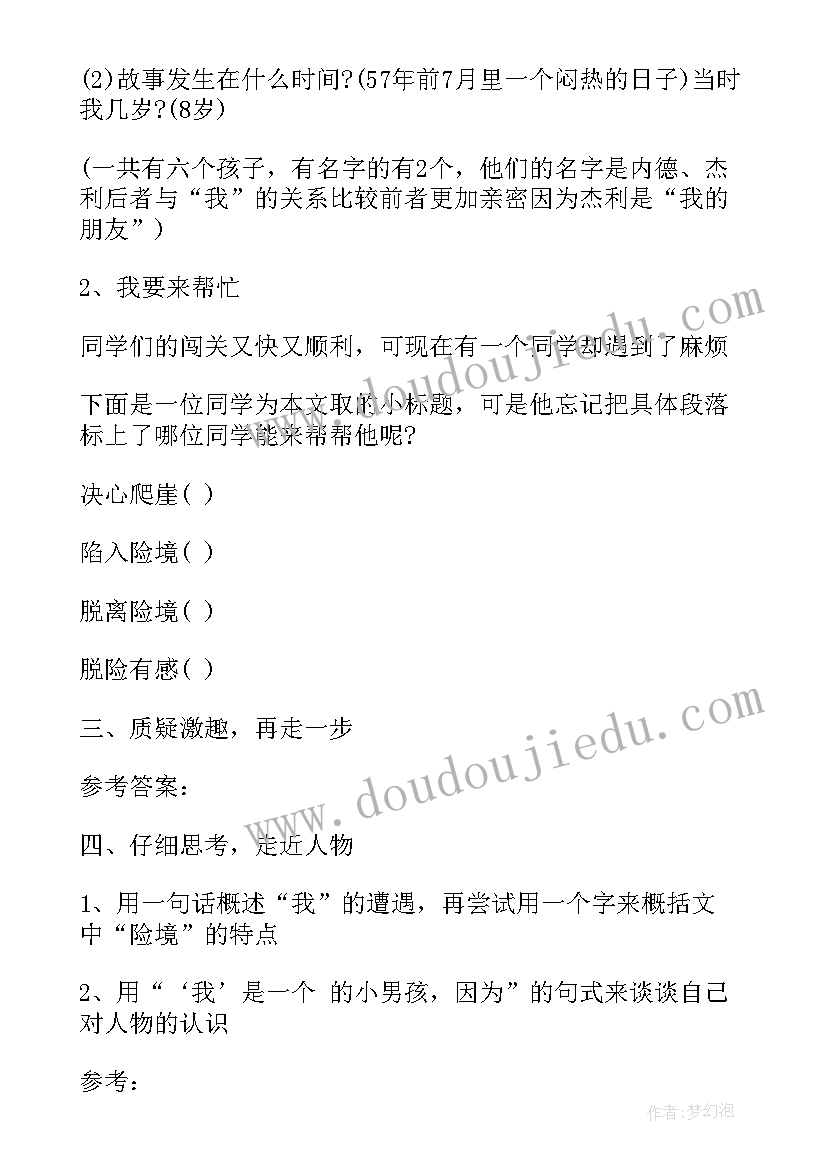 (2)故事发生在什么时间?(57年前7月里一个闷热的日子)当时我几岁?(8岁)

(一共有六个孩子，有名字的有2个，他们的名字是内德、杰利后者与“我”的关系比较前者更加亲密因为杰利是“我的朋友”)

2、我要来帮忙

同学们的闯关又快又顺利，可现在有一个同学却遇到了麻烦

下面是一位同学为本文取的小标题，可是他忘记把具体段落标上了哪位同学能来帮帮他呢?

决心爬崖( )

陷入险境( )

脱离险境( )

脱险有感( )

三、质疑激趣，再走一步

参考答案：

四、仔细思考，走近人物

1、用一句话概述“我”的遭遇，再尝试用一个字来概括文中“险境”的特点

2、用“‘我’是一个 的小男孩，因为”的句式来谈谈自己对人物的认识

参考：

www.doudoujiedu.com

www.doudoujiedu.com

作者:梦幻泡